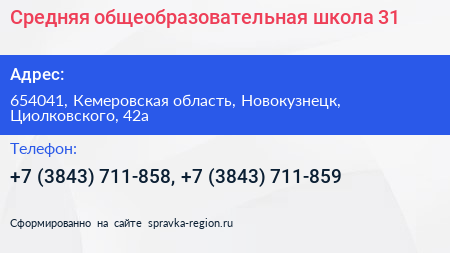 Средняя общеобразовательная школа 31

Адрес:

654041, Кемеровская область, Новокузнецк, Циолковского, 42а

Телефон:

+7 (3843) 711-858, +7 (3843) 711-859

Сформированно на сайте spravka-region.ru